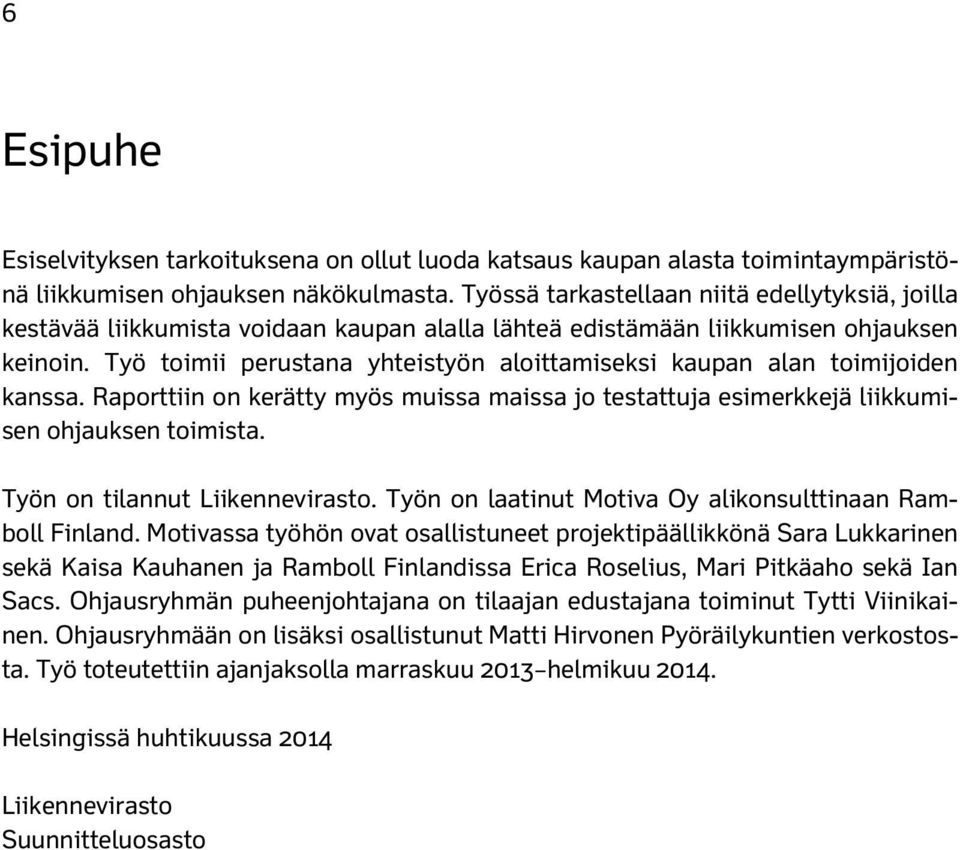 6

Esipuhe

Esiselvityksen tarkoituksena on ollut luoda katsaus kaupan alasta toimintaympäristönä liikkumisen ohjauksen näkökulmasta. Työssä tarkastellaan niitä edellytyksiä, joilla kestävää liikkumista voidaan kaupan alalla lähteä edistämään liikkumisen ohjauksen keinoin. Työ toimii perustana yhteistyön aloittamiseksi kaupan alan toimijoiden kanssa. Raporttiin on kerätty myös muissa maissa jo testattuja esimerkkejä liikkumisen ohjauksen toimista.

Työn on tilannut Liikennevirasto. Työn on laatinut Motiva Oy alikonsulttinaan Ramboll Finland. Motivassa työhön ovat osallistuneet projektipäällikkönä Sara Lukkarinen sekä Kaisa Kauhanen ja Ramboll Finlandissa Erica Roselius, Mari Pitkäaho sekä Ian Sacs. Ohjausryhmän puheenjohtajana on tilaajan edustajana toiminut Tytti Viinikainen. Ohjausryhmään on lisäksi osallistunut Matti Hirvonen Pyöräilykuntien verkostosta. Työ toteutettiin ajanjaksolla marraskuu 2013–helmikuu 2014.

Helsingissä huhtikuussa 2014

Liikennevirasto
Suunnitteluosasto